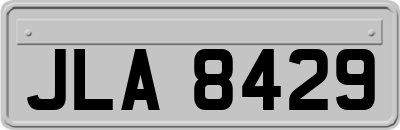 JLA 8429